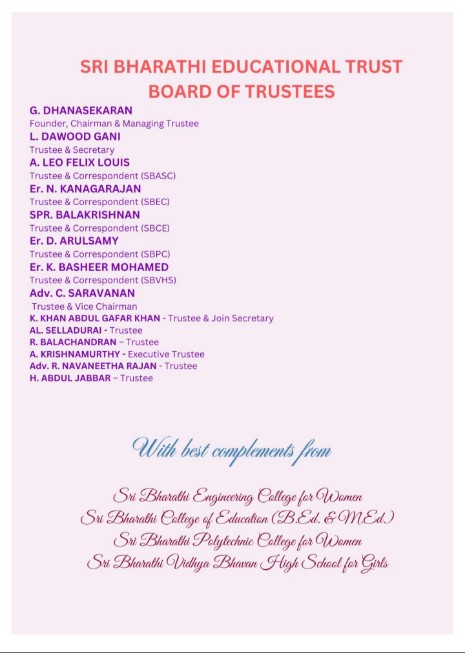 SRI BHARATHI EDUCATIONAL TRUST
BOARD OF TRUSTEES

G. DHANASEKARAN
Founder, Chairman & Managing Trustee
L. DAWOOD GANI
Trustee & Secretary
A. LEO FELIX LOUIS
Trustee & Correspondent (SBASC)
Er. N. KANAGARAJAN
Trustee & Correspondent (SBEC)
SPR. BALAKRISHNAN
Trustee & Correspondent (SBCE)
Er. D. ARULSAMY
Trustee & Correspondent (SBPC)
Er. K. BASHEER MOHAMED
Trustee & Correspondent (SBVHS)
Adv. C. SARAVANAN
Trustee & Vice Chairman
K. KHAN ABDUL GAFAR KHAN - Trustee & Join Secretary
AL. SELLADURAI - Trustee
R. BALACHANDRAN – Trustee
A. KRISHNAMURTHY - Executive Trustee
Adv. R. NAVANEETHA RAJAN - Trustee
H. ABDUL JABBAR – Trustee

With best complements from

Sri Bharathi Engineering College for Women
Sri Bharathi College of Education (B.Ed. & M.Ed.)
Sri Bharathi Polytechnic College for Women
Sri Bharathi Vidhya Bhavan High School for Girls